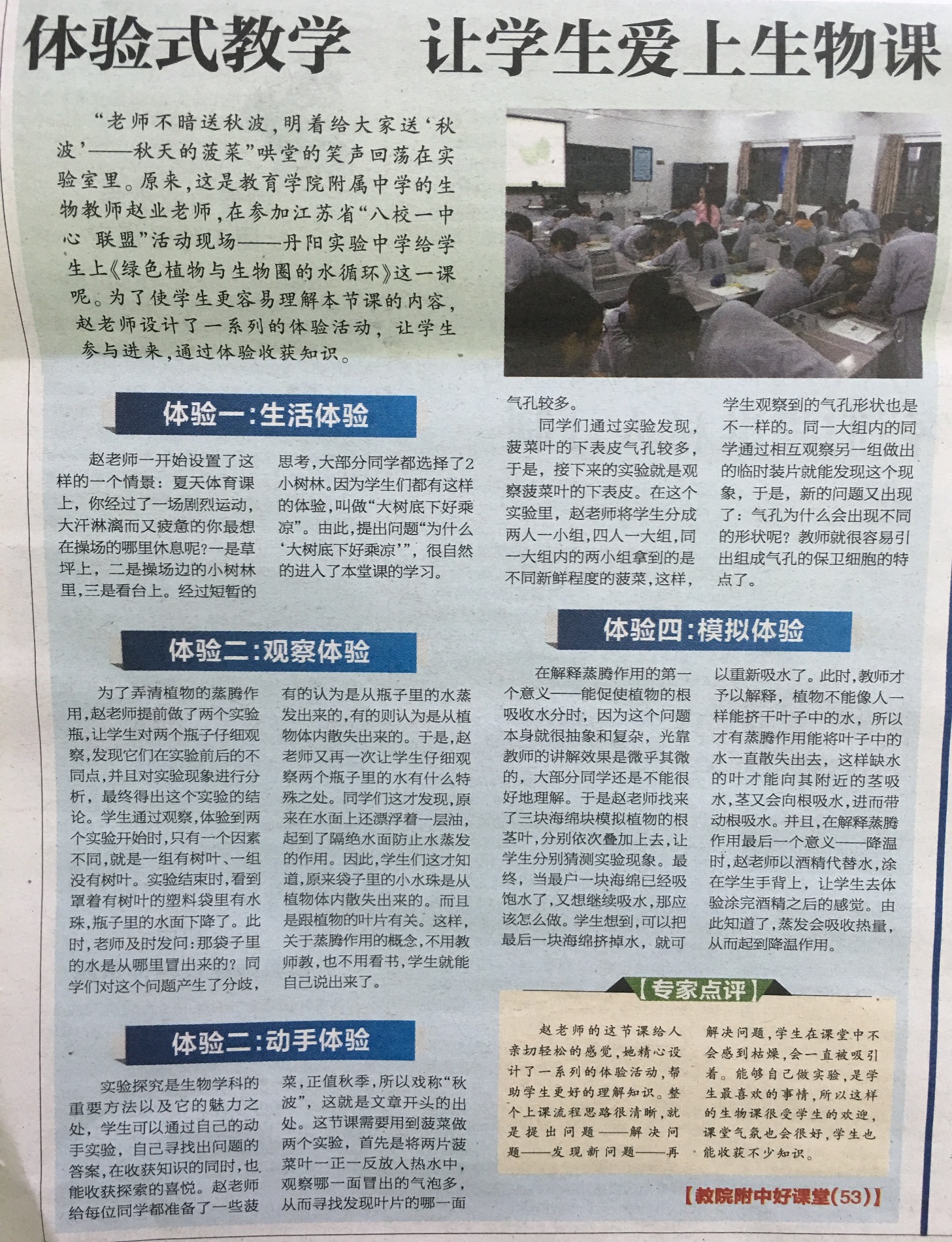 体验式教学　让学生爱上生物课

“老师不暗送秋波，明着给大家送‘秋波’——秋天的菠菜”哄堂的笑声回荡在实验室里。原来，这是教育学院附属中学的生物教师赵业老师，在参加江苏省“八校一中心 联盟”活动现场——丹阳实验中学给学生上《绿色植物与生物圈的水循环》这一课呢。为了使学生更容易理解本节课的内容，赵老师设计了一系列的体验活动，让学生参与进来，通过体验收获知识。

体验一：生活体验

赵老师一开始设置了这样的一个情景：夏天体育课上，你经过了一场剧烈运动，大汗淋漓而又疲惫的你最想在操场的哪里休息呢？一是草坪上，二是操场边的小树林里，三是看台上。经过短暂的思考，大部分同学都选择了2小树林。因为学生们都有这样的体验，叫做“大树底下好乘凉”。由此，提出问题“为什么‘大树底下好乘凉’”，很自然的进入了本堂课的学习。

体验二：观察体验

为了弄清植物的蒸腾作用，赵老师提前做了两个实验瓶，让学生对两个瓶子仔细观察，发现它们在实验前后的不同点，并且对实验现象进行分析，最终得出这个实验的结论。学生通过观察，体验到两个实验开始时，只有一个因素不同，就是一组有树叶、一组没有树叶。实验结束时，看到罩着有树叶的塑料袋里有水珠，瓶子里的水面下降了。此时，老师及时发问：那袋子里的水是从哪里冒出来的？同学们对这个问题产生了分歧，有的认为是从瓶子里的水蒸发出来的，有的则认为是从植物体内散失出来的。于是，赵老师又再一次让学生仔细观察两个瓶子里的水有什么特殊之处。同学们这才发现，原来在水面上还漂浮着一层油，起到了隔绝水面防止水蒸发的作用。因此，学生们这才知道，原来袋子里的小水珠是从植物体内散失出来的。而且是跟植物的叶片有关。这样，关于蒸腾作用的概念，不用教师教，也不用看书，学生就能自己说出来了。

体验二：动手体验

实验探究是生物学科的重要方法以及它的魅力之处，学生可以通过自己的动手实验，自己寻找出问题的答案，在收获知识的同时，也能收获探索的喜悦。赵老师给每位同学都准备了一些菠菜，正值秋季，所以戏称“秋波”，这就是文章开头的出处。这节课需要用到菠菜做两个实验，首先是将两片菠菜叶一正一反放入热水中，观察哪一面冒出的气泡多，从而寻找发现叶片的哪一面气孔较多。

同学们通过实验发现，菠菜叶的下表皮气孔较多，于是，接下来的实验就是观察菠菜叶的下表皮。在这个实验里，赵老师将学生分成两人一小组，四人一大组，同一大组内的两小组拿到的是不同新鲜程度的菠菜，这样，学生观察到的气孔形状也是不一样的。同一大组内的同学通过相互观察另一组做出的临时装片就能发现这个现象，于是，新的问题又出现了：气孔为什么会出现不同的形状呢？教师就很容易引出组成气孔的保卫细胞的特点了。

体验四：模拟体验

在解释蒸腾作用的第一个意义——能促使植物的根吸收水分时，因为这个问题本身就很抽象和复杂，光靠教师的讲解效果是微乎其微的，大部分同学还是不能很好地理解。于是赵老师找来了三块海绵块模拟植物的根茎叶，分别依次叠加上去，让学生分别猜测实验现象。最终，当最户一块海绵已经吸饱水了，又想继续吸水，那应该怎么做。学生想到，可以把最后一块海绵挤掉水，就可以重新吸水了。此时，教师才予以解释，植物不能像人一样能挤干叶子中的水，所以才有蒸腾作用能将叶子中的水一直散失出去，这样缺水的叶才能向其附近的茎吸水，茎又会向根吸水，进而带动根吸水。并且，在解释蒸腾作用最后一个意义——降温时，赵老师以酒精代替水，涂在学生手背上，让学生去体验涂完酒精之后的感觉。由此知道了，蒸发会吸收热量，从而起到降温作用。

【专家点评】

赵老师的这节课给人亲切轻松的感觉，她精心设计了一系列的体验活动，帮助学生更好的理解知识。整个上课流程思路很清晰，就是提出问题——解决问题——发现新问题——再解决问题，学生在课堂中不会感到枯燥，会一直被吸引着。能够自己做实验，是学生最喜欢的事情，所以这样的生物课很受学生的欢迎，课堂气氛也会很好，学生也能收获不少知识。

【教院附中好课堂(53)】